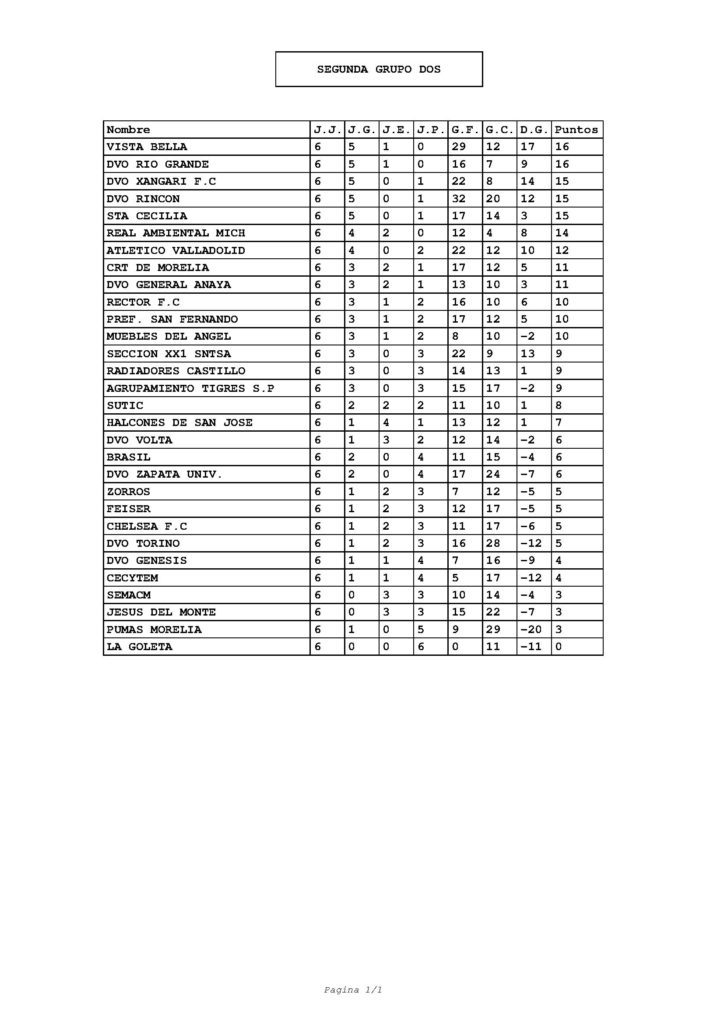 SEGUNDA GRUPO DOS

| Nombre | J.J. | J.G. | J.E. | J.P. | G.F. | G.C. | D.G. | Puntos |
|---|---|---|---|---|---|---|---|---|
| VISTA BELLA | 6 | 5 | 1 | 0 | 29 | 12 | 17 | 16 |
| DVO RIO GRANDE | 6 | 5 | 1 | 0 | 16 | 7 | 9 | 16 |
| DVO XANGARI F.C | 6 | 5 | 0 | 1 | 22 | 8 | 14 | 15 |
| DVO RINCON | 6 | 5 | 0 | 1 | 32 | 20 | 12 | 15 |
| STA CECILIA | 6 | 5 | 0 | 1 | 17 | 14 | 3 | 15 |
| REAL AMBIENTAL MICH | 6 | 4 | 2 | 0 | 12 | 4 | 8 | 14 |
| ATLETICO VALLADOLID | 6 | 4 | 0 | 2 | 22 | 12 | 10 | 12 |
| CRT DE MORELIA | 6 | 3 | 2 | 1 | 17 | 12 | 5 | 11 |
| DVO GENERAL ANAYA | 6 | 3 | 2 | 1 | 13 | 10 | 3 | 11 |
| RECTOR F.C | 6 | 3 | 1 | 2 | 16 | 10 | 6 | 10 |
| PREF. SAN FERNANDO | 6 | 3 | 1 | 2 | 17 | 12 | 5 | 10 |
| MUEBLES DEL ANGEL | 6 | 3 | 1 | 2 | 8 | 10 | -2 | 10 |
| SECCION XX1 SNTSA | 6 | 3 | 0 | 3 | 22 | 9 | 13 | 9 |
| RADIADORES CASTILLO | 6 | 3 | 0 | 3 | 14 | 13 | 1 | 9 |
| AGRUPAMIENTO TIGRES S.P | 6 | 3 | 0 | 3 | 15 | 17 | -2 | 9 |
| SUTIC | 6 | 2 | 2 | 2 | 11 | 10 | 1 | 8 |
| HALCONES DE SAN JOSE | 6 | 1 | 4 | 1 | 13 | 12 | 1 | 7 |
| DVO VOLTA | 6 | 1 | 3 | 2 | 12 | 14 | -2 | 6 |
| BRASIL | 6 | 2 | 0 | 4 | 11 | 15 | -4 | 6 |
| DVO ZAPATA UNIV. | 6 | 2 | 0 | 4 | 17 | 24 | -7 | 6 |
| ZORROS | 6 | 1 | 2 | 3 | 7 | 12 | -5 | 5 |
| FEISER | 6 | 1 | 2 | 3 | 12 | 17 | -5 | 5 |
| CHELSEA F.C | 6 | 1 | 2 | 3 | 11 | 17 | -6 | 5 |
| DVO TORINO | 6 | 1 | 2 | 3 | 16 | 28 | -12 | 5 |
| DVO GENESIS | 6 | 1 | 1 | 4 | 7 | 16 | -9 | 4 |
| CECYTEM | 6 | 1 | 1 | 4 | 5 | 17 | -12 | 4 |
| SEMACM | 6 | 0 | 3 | 3 | 10 | 14 | -4 | 3 |
| JESUS DEL MONTE | 6 | 0 | 3 | 3 | 15 | 22 | -7 | 3 |
| PUMAS MORELIA | 6 | 1 | 0 | 5 | 9 | 29 | -20 | 3 |
| LA GOLETA | 6 | 0 | 0 | 6 | 0 | 11 | -11 | 0 |

Pagina 1/1